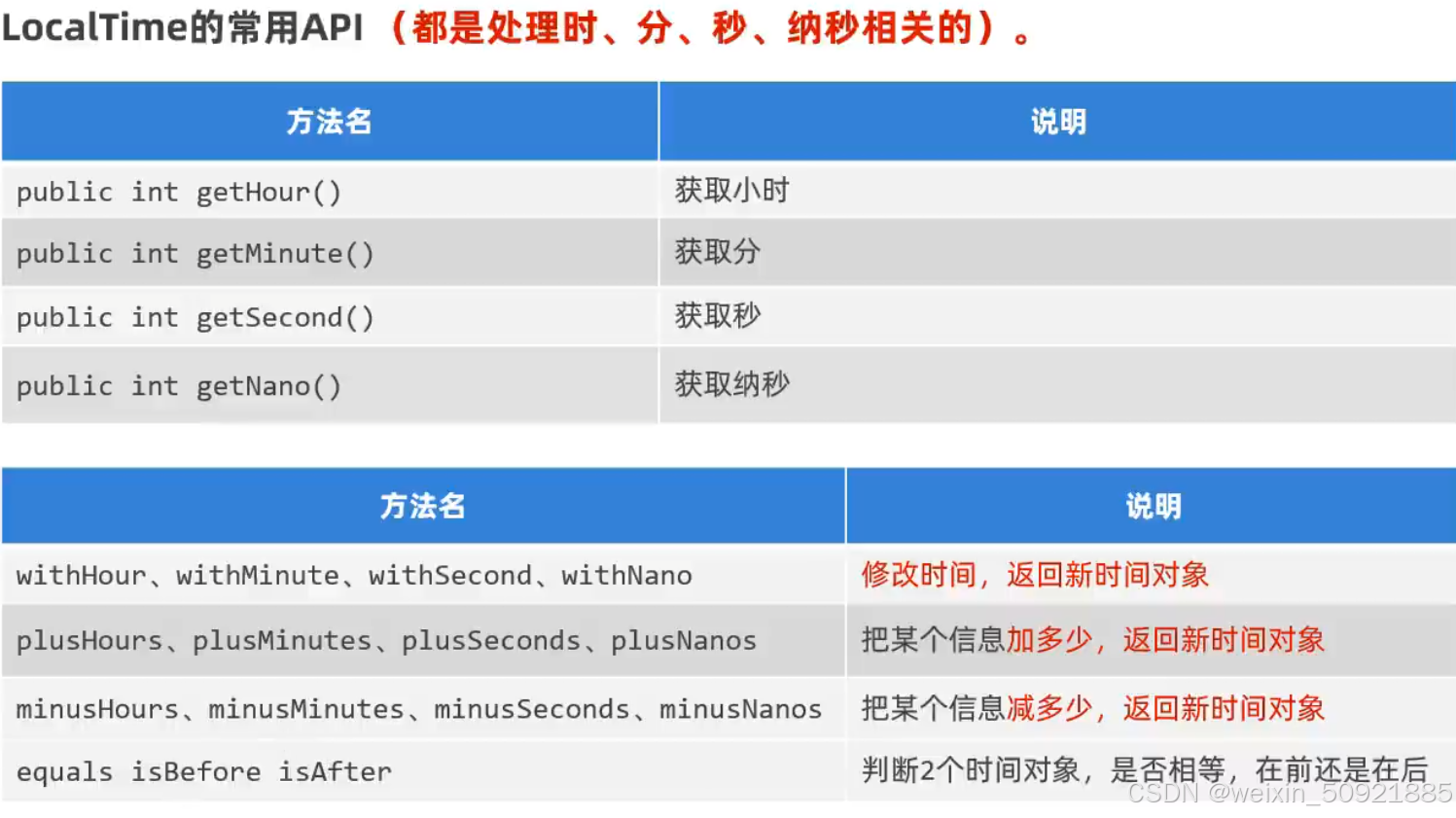 LocalTime的常用API（都是处理时、分、秒、纳秒相关的）。

| 方法名 | 说明 |
|---|---|
| public int getHour() | 获取小时 |
| public int getMinute() | 获取分 |
| public int getSecond() | 获取秒 |
| public int getNano() | 获取纳秒 |

| 方法名 | 说明 |
|---|---|
| withHour、withMinute、withSecond、withNano | 修改时间，返回新时间对象 |
| plusHours、plusMinutes、plusSeconds、plusNanos | 把某个信息加多少，返回新时间对象 |
| minusHours、minusMinutes、minusSeconds、minusNanos | 把某个信息减多少，返回新时间对象 |
| equals isBefore isAfter | 判断2个时间对象，是否相等，在前还是在后 |

CSDN @weixin_50921885